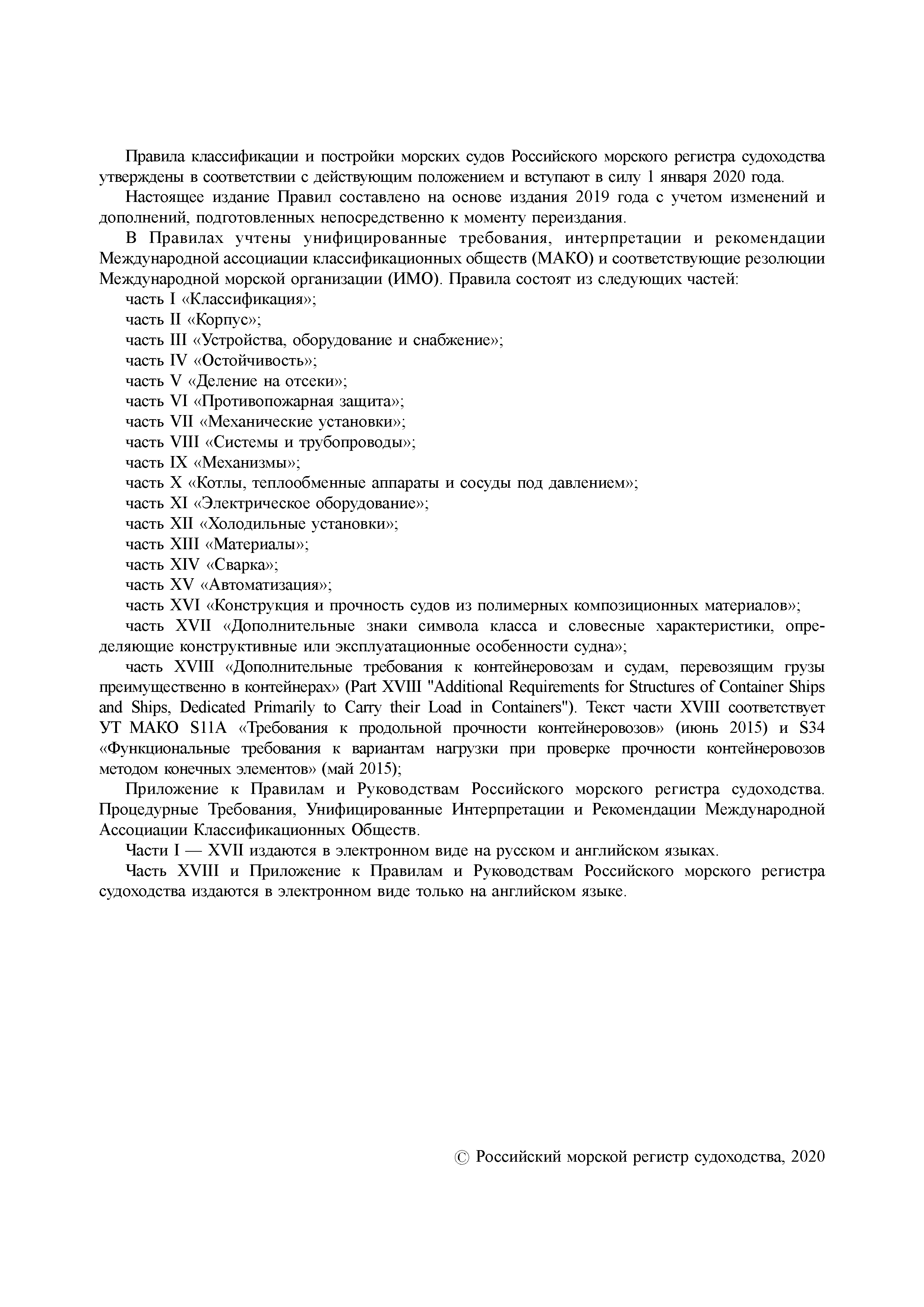 Правила классификации и постройки морских судов Российского морского регистра судоходства утверждены в соответствии с действующим положением и вступают в силу 1 января 2020 года.

Настоящее издание Правил составлено на основе издания 2019 года с учетом изменений и дополнений, подготовленных непосредственно к моменту переиздания.

В Правилах учтены унифицированные требования, интерпретации и рекомендации Международной ассоциации классификационных обществ (МАКО) и соответствующие резолюции Международной морской организации (ИМО). Правила состоят из следующих частей:

часть I «Классификация»;

часть II «Корпус»;

часть III «Устройства, оборудование и снабжение»;

часть IV «Остойчивость»;

часть V «Деление на отсеки»;

часть VI «Противопожарная защита»;

часть VII «Механические установки»;

часть VIII «Системы и трубопроводы»;

часть IX «Механизмы»;

часть X «Котлы, теплообменные аппараты и сосуды под давлением»;

часть XI «Электрическое оборудование»;

часть XII «Холодильные установки»;

часть XIII «Материалы»;

часть XIV «Сварка»;

часть XV «Автоматизация»;

часть XVI «Конструкция и прочность судов из полимерных композиционных материалов»;

часть XVII «Дополнительные знаки символа класса и словесные характеристики, определяющие конструктивные или эксплуатационные особенности судна»;

часть XVIII «Дополнительные требования к контейнеровозам и судам, перевозящим грузы преимущественно в контейнерах» (Part XVIII "Additional Requirements for Structures of Container Ships and Ships, Dedicated Primarily to Carry their Load in Containers"). Текст части XVIII соответствует УТ МАКО S11A «Требования к продольной прочности контейнеровозов» (июнь 2015) и S34 «Функциональные требования к вариантам нагрузки при проверке прочности контейнеровозов методом конечных элементов» (май 2015);

Приложение к Правилам и Руководствам Российского морского регистра судоходства. Процедурные Требования, Унифицированные Интерпретации и Рекомендации Международной Ассоциации Классификационных Обществ.

Части I — XVII издаются в электронном виде на русском и английском языках.

Часть XVIII и Приложение к Правилам и Руководствам Российского морского регистра судоходства издаются в электронном виде только на английском языке.

© Российский морской регистр судоходства, 2020